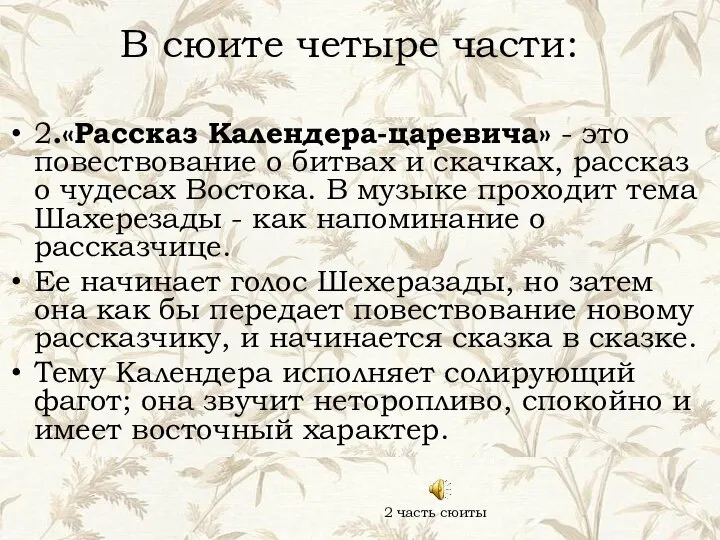 В сюите четыре части:

• 2.«Рассказ Календера-царевича» - это повествование о битвах и скачках, рассказ о чудесах Востока. В музыке проходит тема Шахерезады - как напоминание о рассказчице.

• Ее начинает голос Шехеразады, но затем она как бы передает повествование новому рассказчику, и начинается сказка в сказке.

• Тему Календера исполняет солирующий фагот; она звучит неторопливо, спокойно и имеет восточный характер.

2 часть сюиты